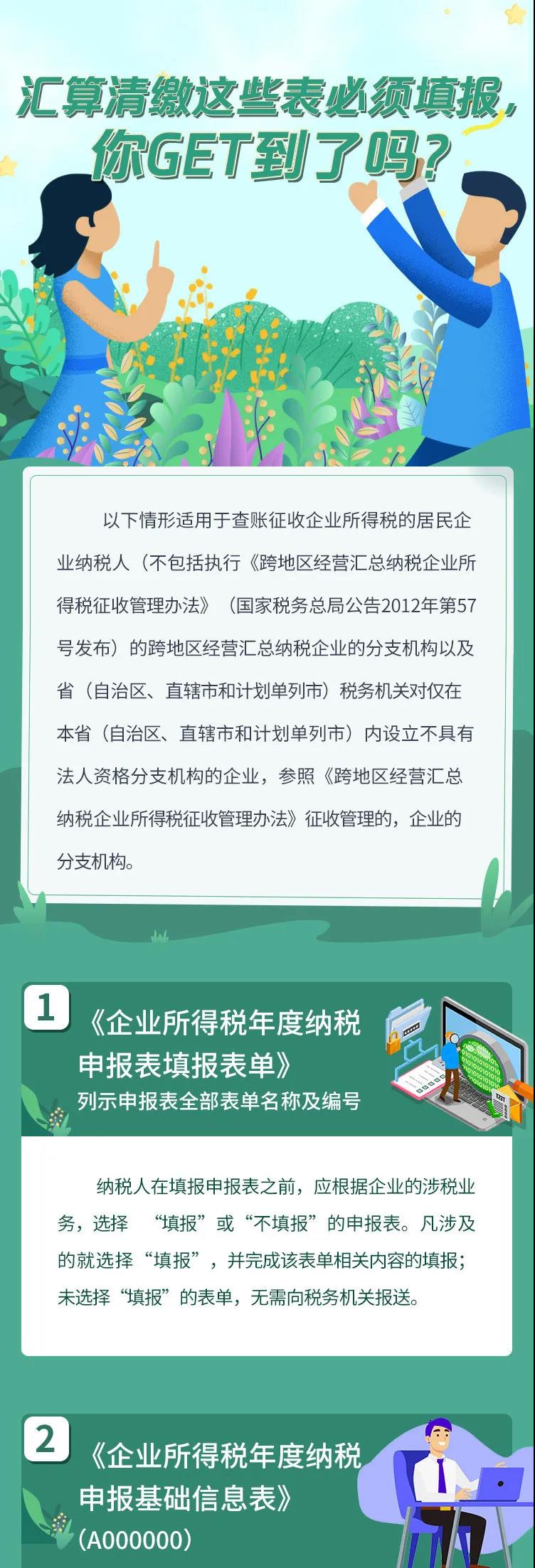 汇算清缴这些表必须填报，你GET到了吗？

以下情形适用于查账征收企业所得税的居民企业纳税人（不包括执行《跨地区经营汇总纳税企业所得税征收管理办法》（国家税务总局公告2012年第57号发布）的跨地区经营汇总纳税企业的分支机构以及省（自治区、直辖市和计划单列市）税务机关对仅在本省（自治区、直辖市和计划单列市）内设立不具有法人资格分支机构的企业，参照《跨地区经营汇总纳税企业所得税征收管理办法》征收管理的，企业的分支机构。

1

《企业所得税年度纳税申报表填报表单》

列示申报表全部表单名称及编号

纳税人在填报申报表之前，应根据企业的涉税业务，选择 “填报”或“不填报”的申报表。凡涉及的就选择“填报”，并完成该表单相关内容的填报；未选择“填报”的表单，无需向税务机关报送。

2

《企业所得税年度纳税申报基础信息表》

（A000000）